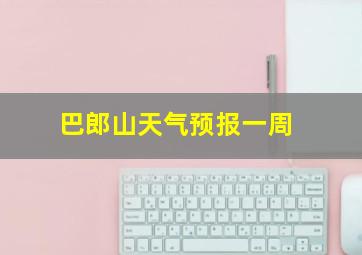 巴郎山天气预报一周